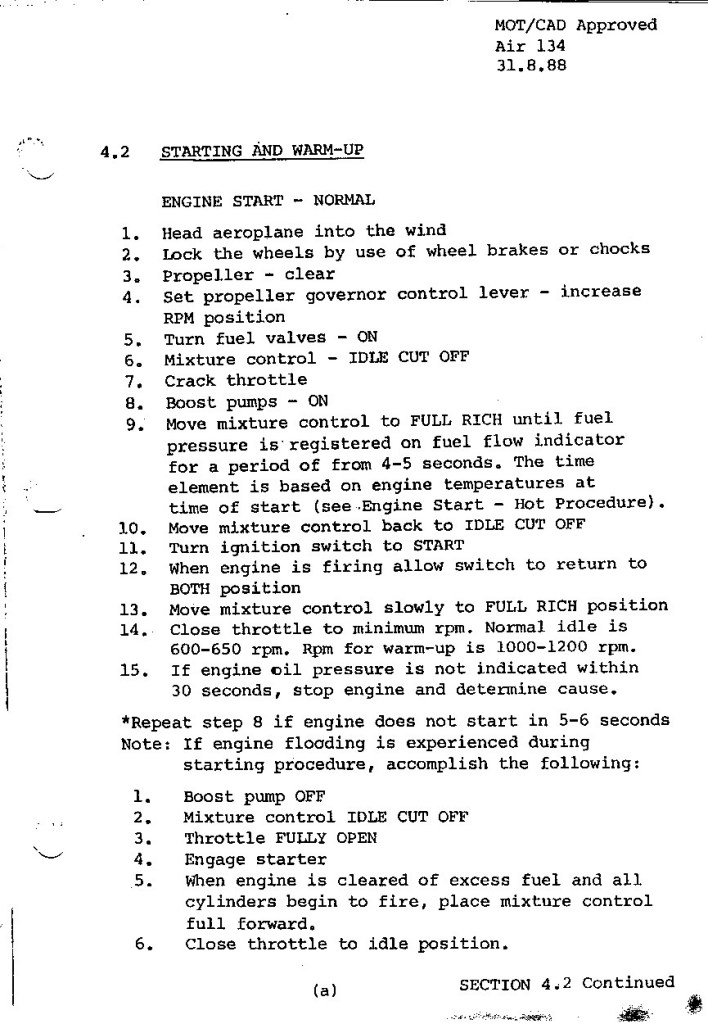 MOT/CAD Approved
Air 134
31.8.88

4.2 STARTING AND WARM-UP

ENGINE START - NORMAL

1. Head aeroplane into the wind
2. Lock the wheels by use of wheel brakes or chocks
3. Propeller - clear
4. Set propeller governor control lever - increase RPM position
5. Turn fuel valves - ON
6. Mixture control - IDLE CUT OFF
7. Crack throttle
8. Boost pumps - ON
9. Move mixture control to FULL RICH until fuel pressure is registered on fuel flow indicator for a period of from 4-5 seconds. The time element is based on engine temperatures at time of start (see Engine Start - Hot Procedure).
10. Move mixture control back to IDLE CUT OFF
11. Turn ignition switch to START
12. When engine is firing allow switch to return to BOTH position
13. Move mixture control slowly to FULL RICH position
14. Close throttle to minimum rpm. Normal idle is 600-650 rpm. Rpm for warm-up is 1000-1200 rpm.
15. If engine oil pressure is not indicated within 30 seconds, stop engine and determine cause.

*Repeat step 8 if engine does not start in 5-6 seconds
Note: If engine flooding is experienced during starting procedure, accomplish the following:

1. Boost pump OFF
2. Mixture control IDLE CUT OFF
3. Throttle FULLY OPEN
4. Engage starter
5. When engine is cleared of excess fuel and all cylinders begin to fire, place mixture control full forward.
6. Close throttle to idle position.

(a)

SECTION 4.2 Continued